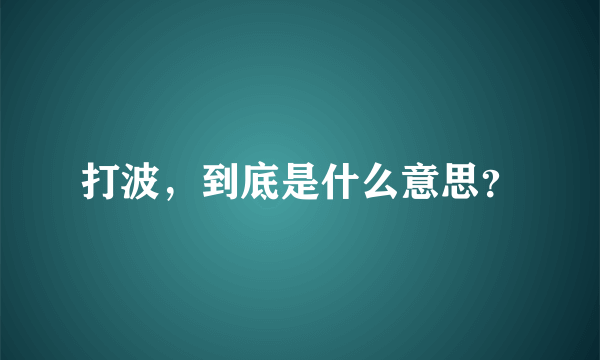 打波，到底是什么意思?